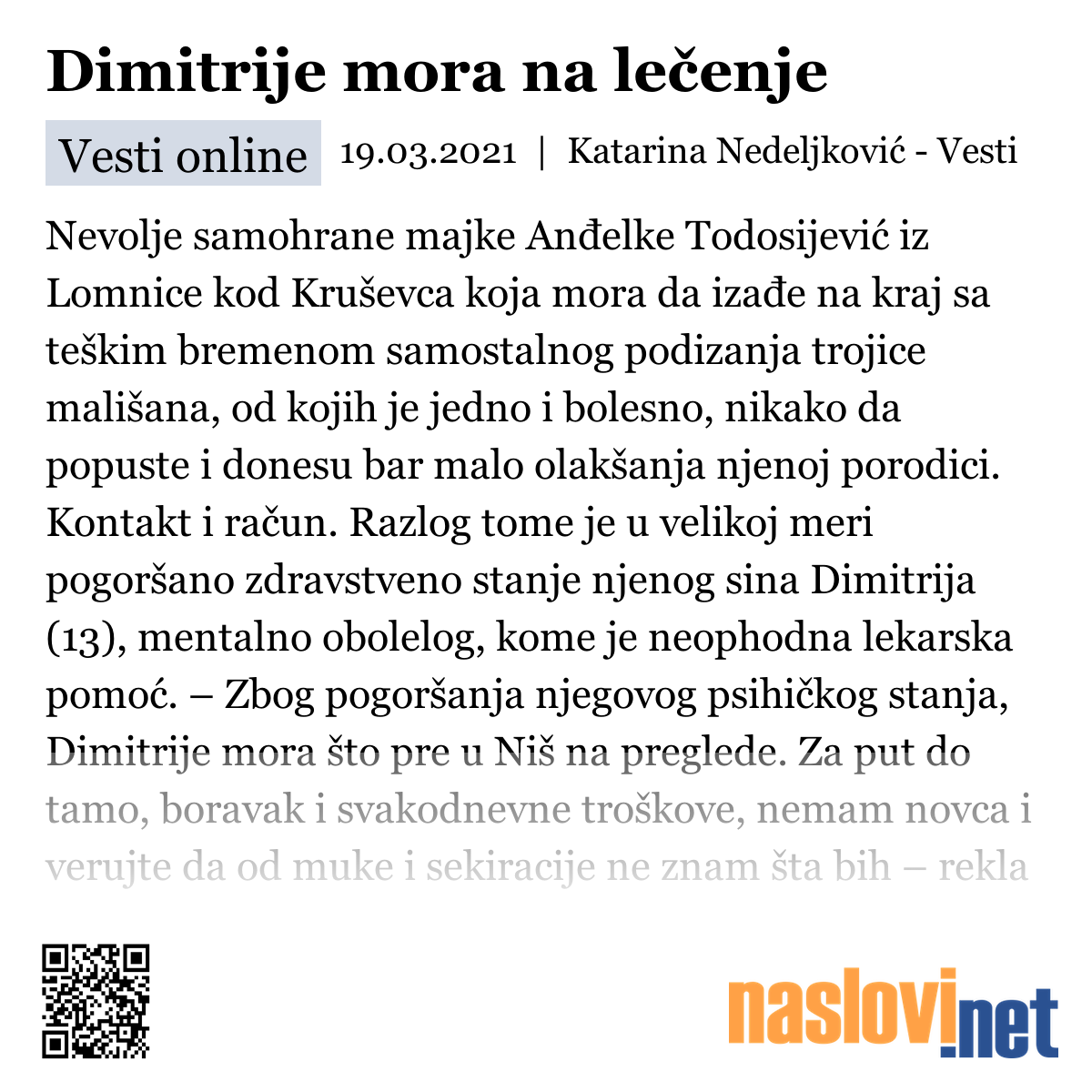 Dimitrije mora na lečenje

Vesti online 19.03.2021 | Katarina Nedeljković - Vesti

Nevolje samohrane majke Anđelke Todosijević iz Lomnice kod Kruševca koja mora da izađe na kraj sa teškim bremenom samostalnog podizanja trojice mališana, od kojih je jedno i bolesno, nikako da popuste i donesu bar malo olakšanja njenoj porodici. Kontakt i račun. Razlog tome je u velikoj meri pogoršano zdravstveno stanje njenog sina Dimitrija (13), mentalno obolelog, kome je neophodna lekarska pomoć. – Zbog pogoršanja njegovog psihičkog stanja, Dimitrije mora što pre u Niš na preglede. Za put do tamo, boravak i svakodnevne troškove, nemam novca i verujte da od muke i sekiracije ne znam šta bih – rekla

naslovi.net